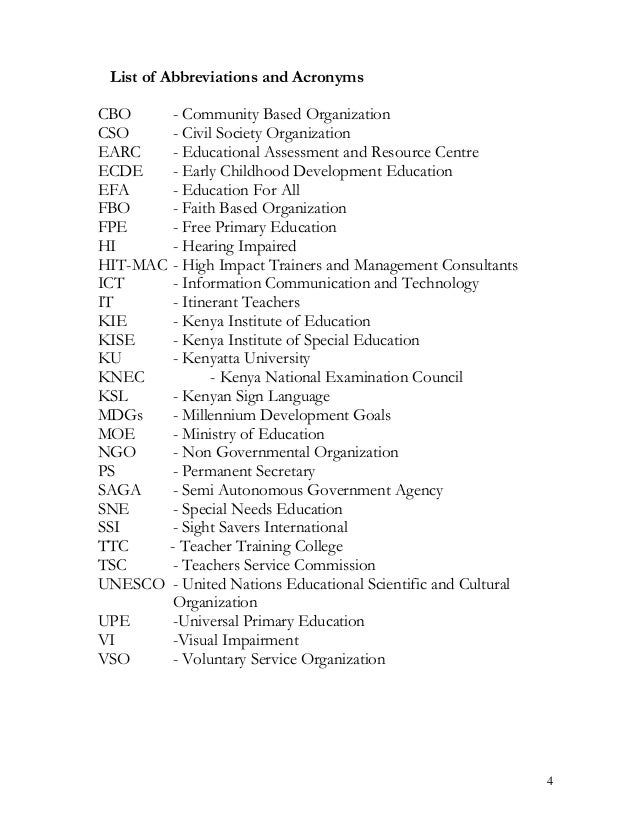 List of Abbreviations and Acronyms

CBO - Community Based Organization
CSO - Civil Society Organization
EARC - Educational Assessment and Resource Centre
ECDE - Early Childhood Development Education
EFA - Education For All
FBO - Faith Based Organization
FPE - Free Primary Education
HI - Hearing Impaired
HIT-MAC - High Impact Trainers and Management Consultants
ICT - Information Communication and Technology
IT - Itinerant Teachers
KIE - Kenya Institute of Education
KISE - Kenya Institute of Special Education
KU - Kenyatta University
KNEC - Kenya National Examination Council
KSL - Kenyan Sign Language
MDGs - Millennium Development Goals
MOE - Ministry of Education
NGO - Non Governmental Organization
PS - Permanent Secretary
SAGA - Semi Autonomous Government Agency
SNE - Special Needs Education
SSI - Sight Savers International
TTC - Teacher Training College
TSC - Teachers Service Commission
UNESCO - United Nations Educational Scientific and Cultural Organization
UPE -Universal Primary Education
VI -Visual Impairment
VSO - Voluntary Service Organization

4